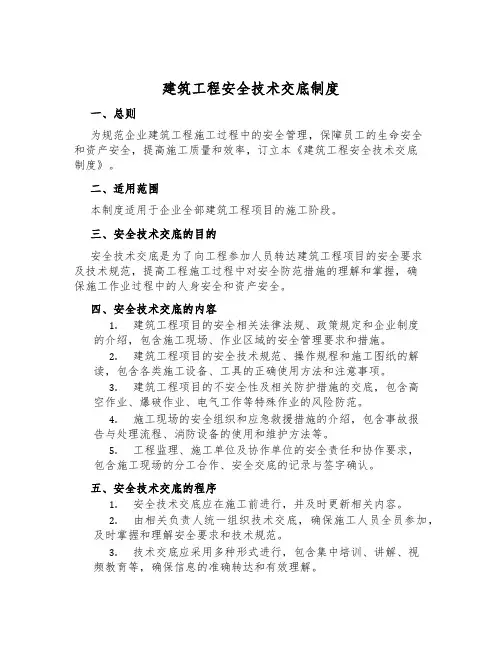 建筑工程安全技术交底制度

一、总则

为规范企业建筑工程施工过程中的安全管理，保障员工的生命安全和资产安全，提高施工质量和效率，订立本《建筑工程安全技术交底制度》。

二、适用范围

本制度适用于企业全部建筑工程项目的施工阶段。

三、安全技术交底的目的

安全技术交底是为了向工程参加人员转达建筑工程项目的安全要求及技术规范，提高工程施工过程中对安全防范措施的理解和掌握，确保施工作业过程中的人身安全和资产安全。

四、安全技术交底的内容

1. 建筑工程项目的安全相关法律法规、政策规定和企业制度的介绍，包含施工现场、作业区域的安全管理要求和措施。

2. 建筑工程项目的安全技术规范、操作规程和施工图纸的解读，包含各类施工设备、工具的正确使用方法和注意事项。

3. 建筑工程项目的不安全性及相关防护措施的交底，包含高空作业、爆破作业、电气工作等特殊作业的风险防范。

4. 施工现场的安全组织和应急救援措施的介绍，包含事故报告与处理流程、消防设备的使用和维护方法等。

5. 工程监理、施工单位及协作单位的安全责任和协作要求，包含施工现场的分工合作、安全交底的记录与签字确认。

五、安全技术交底的程序

1. 安全技术交底应在施工前进行，并及时更新相关内容。

2. 由相关负责人统一组织技术交底，确保施工人员全员参加，及时掌握和理解安全要求和技术规范。

3. 技术交底应采用多种形式进行，包含集中培训、讲解、视频教育等，确保信息的准确转达和有效理解。